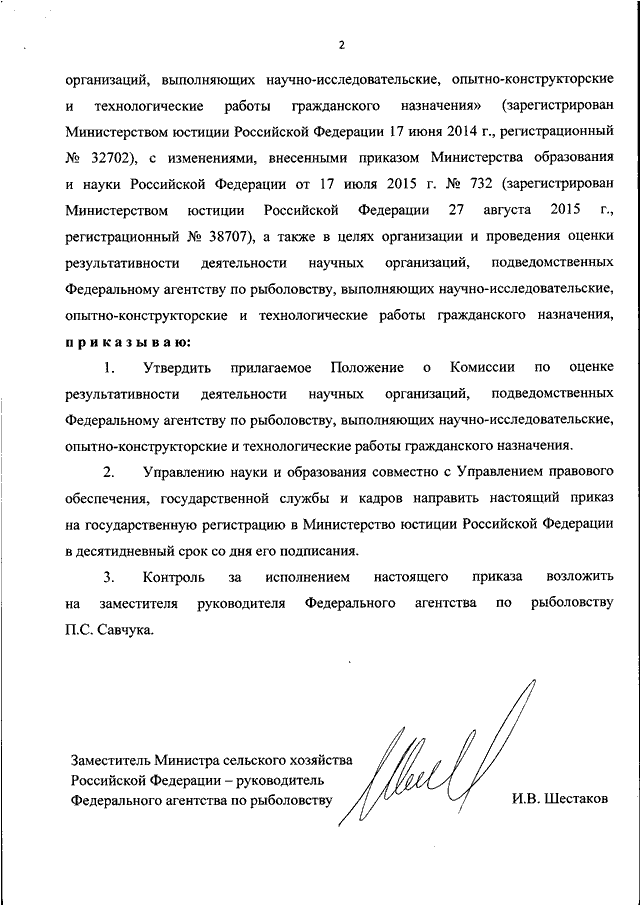 2

организаций, выполняющих научно-исследовательские, опытно-конструкторские и технологические работы гражданского назначения» (зарегистрирован Министерством юстиции Российской Федерации 17 июня 2014 г., регистрационный № 32702), с изменениями, внесенными приказом Министерства образования и науки Российской Федерации от 17 июля 2015 г. № 732 (зарегистрирован Министерством юстиции Российской Федерации 27 августа 2015 г., регистрационный № 38707), а также в целях организации и проведения оценки результативности деятельности научных организаций, подведомственных Федеральному агентству по рыболовству, выполняющих научно-исследовательские, опытно-конструкторские и технологические работы гражданского назначения, приказываю:

1. Утвердить прилагаемое Положение о Комиссии по оценке результативности деятельности научных организаций, подведомственных Федеральному агентству по рыболовству, выполняющих научно-исследовательские, опытно-конструкторские и технологические работы гражданского назначения.

2. Управлению науки и образования совместно с Управлением правового обеспечения, государственной службы и кадров направить настоящий приказ на государственную регистрацию в Министерство юстиции Российской Федерации в десятидневный срок со дня его подписания.

3. Контроль за исполнением настоящего приказа возложить на заместителя руководителя Федерального агентства по рыболовству П.С. Савчука.

Заместитель Министра сельского хозяйства Российской Федерации – руководитель Федерального агентства по рыболовству

И.В. Шестаков